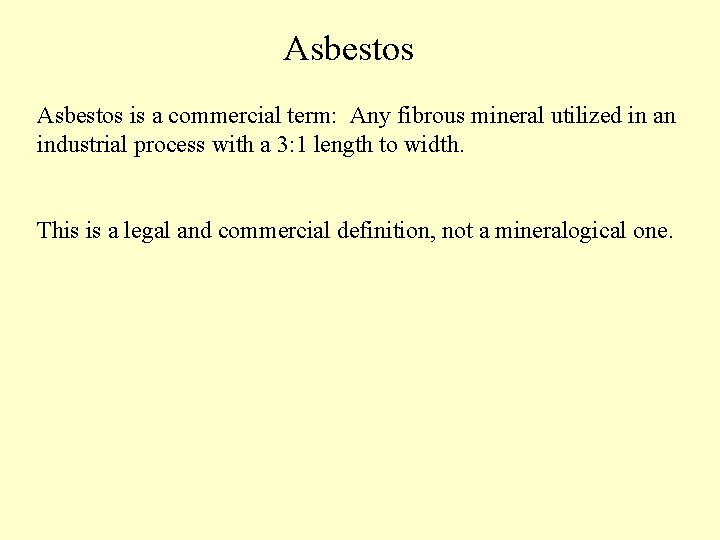 Asbestos

Asbestos is a commercial term:  Any fibrous mineral utilized in an industrial process with a 3:1 length to width.

This is a legal and commercial definition, not a mineralogical one.